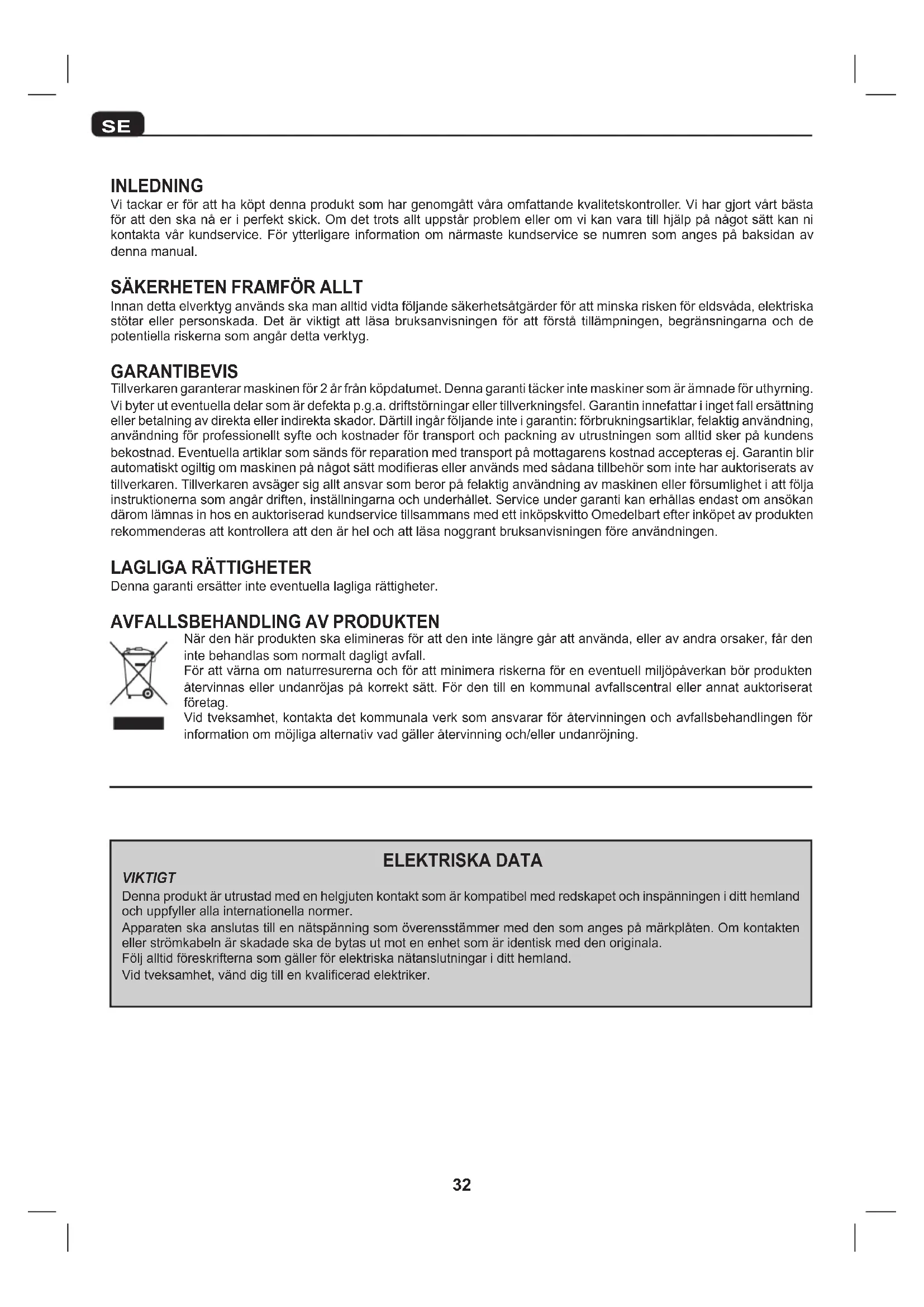 SE

INLEDNING
Vi tackar er för att ha köpt denna produkt som har genomgått våra omfattande kvalitetskontroller. Vi har gjort vårt bästa för att den ska nå er i perfekt skick. Om det trots allt uppstår problem eller om vi kan vara till hjälp på något sätt kan ni kontakta vår kundservice. För ytterligare information om närmaste kundservice se numren som anges på baksidan av denna manual.

SÄKERHETEN FRAMFÖR ALLT
Innan detta elverktyg används ska man alltid vidta följande säkerhetsåtgärder för att minska risken för eldsvåda, elektriska stötar eller personskada. Det är viktigt att läsa bruksanvisningen för att förstå tillämpningen, begränsningarna och de potentiella riskerna som angår detta verktyg.

GARANTIBEVIS
Tillverkaren garanterar maskinen för 2 år från köpdatumet. Denna garanti täcker inte maskiner som är ämnade för uthyrning. Vi byter ut eventuella delar som är defekta p.g.a. driftstörningar eller tillverkningsfel. Garantin innefattar i inget fall ersättning eller betalning av direkta eller indirekta skador. Därtill ingår följande inte i garantin: förbrukningsartiklar, felaktig användning, användning för professionellt syfte och kostnader för transport och packning av utrustningen som alltid sker på kundens bekostnad. Eventuella artiklar som sänds för reparation med transport på mottagarens kostnad accepteras ej. Garantin blir automatiskt ogiltig om maskinen på något sätt modifieras eller används med sådana tillbehör som inte har auktoriserats av tillverkaren. Tillverkaren avsäger sig allt ansvar som beror på felaktig användning av maskinen eller försumlighet i att följa instruktionerna som angår driften, inställningarna och underhållet. Service under garanti kan erhållas endast om ansökan därom lämnas in hos en auktoriserad kundservice tillsammans med ett inköpskvitto Omedelbart efter inköpet av produkten rekommenderas att kontrollera att den är hel och att läsa noggrant bruksanvisningen före användningen.

LAGLIGA RÄTTIGHETER
Denna garanti ersätter inte eventuella lagliga rättigheter.

AVFALLSBEHANDLING AV PRODUKTEN
När den här produkten ska elimineras för att den inte längre går att använda, eller av andra orsaker, får den inte behandlas som normalt dagligt avfall.
För att värna om naturresurerna och för att minimera riskerna för en eventuell miljöpåverkan bör produkten återvinnas eller undanröjas på korrekt sätt. För den till en kommunal avfallscentral eller annat auktoriserat företag.
Vid tveksamhet, kontakta det kommunala verk som ansvarar för återvinningen och avfallsbehandlingen för information om möjliga alternativ vad gäller återvinning och/eller undanröjning.

ELEKTRISKA DATA
VIKTIGT
Denna produkt är utrustad med en helgjuten kontakt som är kompatibel med redskapet och inspänningen i ditt hemland och uppfyller alla internationella normer.
Apparaten ska anslutas till en nätspänning som överensstämmer med den som anges på märkplåten. Om kontakten eller strömkabeln är skadade ska de bytas ut mot en enhet som är identisk med den originala.
Följ alltid föreskrifterna som gäller för elektriska nätanslutningar i ditt hemland.
Vid tveksamhet, vänd dig till en kvalificerad elektriker.

32